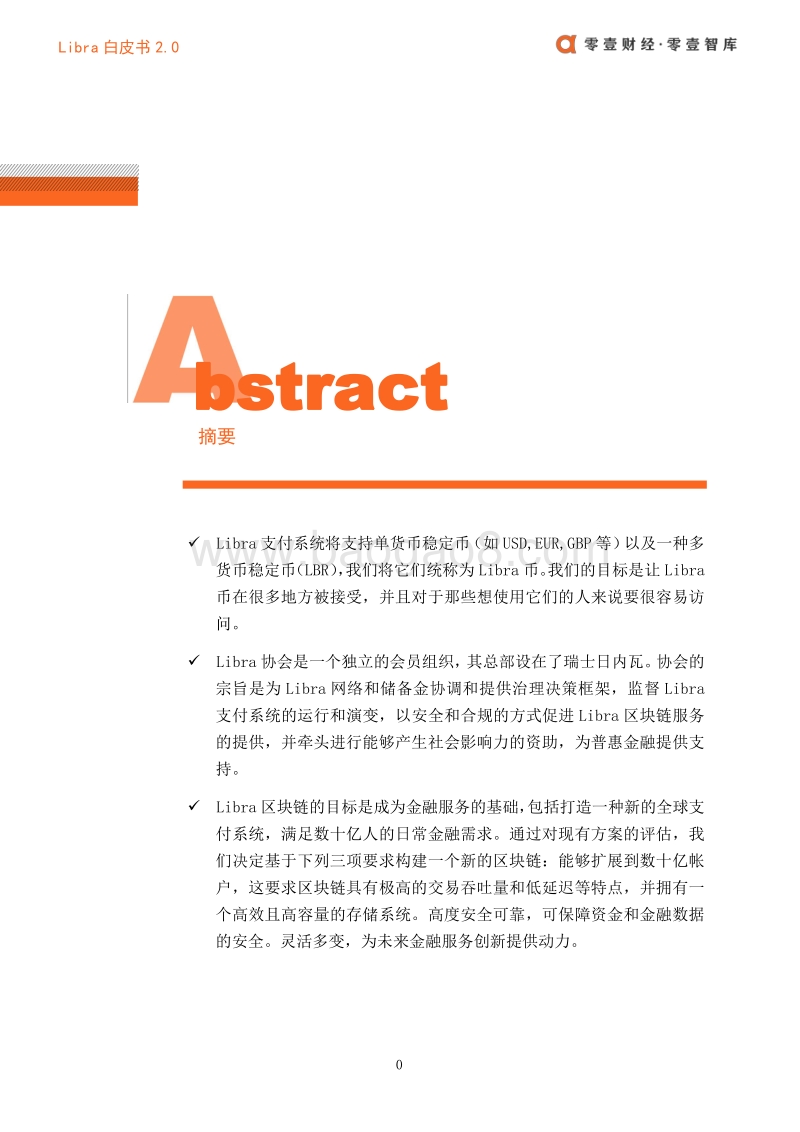 Libra 白皮书 2.0

零壹财经·零壹智库

Abstract

摘要

✓ Libra 支付系统将支持单货币稳定币（如 USD,EUR,GBP 等）以及一种多货币稳定币(LBR),我们将它们统称为 Libra 币。我们的目标是让 Libra 币在很多地方被接受，并且对于那些想使用它们的人来说要很容易访问。

✓ Libra 协会是一个独立的会员组织，其总部设在了瑞士日内瓦。协会的宗旨是为 Libra 网络和储备金协调和提供治理决策框架，监督 Libra 支付系统的运行和演变，以安全和合规的方式促进 Libra 区块链服务的提供，并牵头进行能够产生社会影响力的资助，为普惠金融提供支持。

✓ Libra 区块链的目标是成为金融服务的基础，包括打造一种新的全球支付系统，满足数十亿人的日常金融需求。通过对现有方案的评估，我们决定基于下列三项要求构建一个新的区块链：能够扩展到数十亿帐户，这要求区块链具有极高的交易吞吐量和低延迟等特点，并拥有一个高效且高容量的存储系统。高度安全可靠，可保障资金和金融数据的安全。灵活多变，为未来金融服务创新提供动力。

0